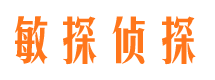 敏探侦探